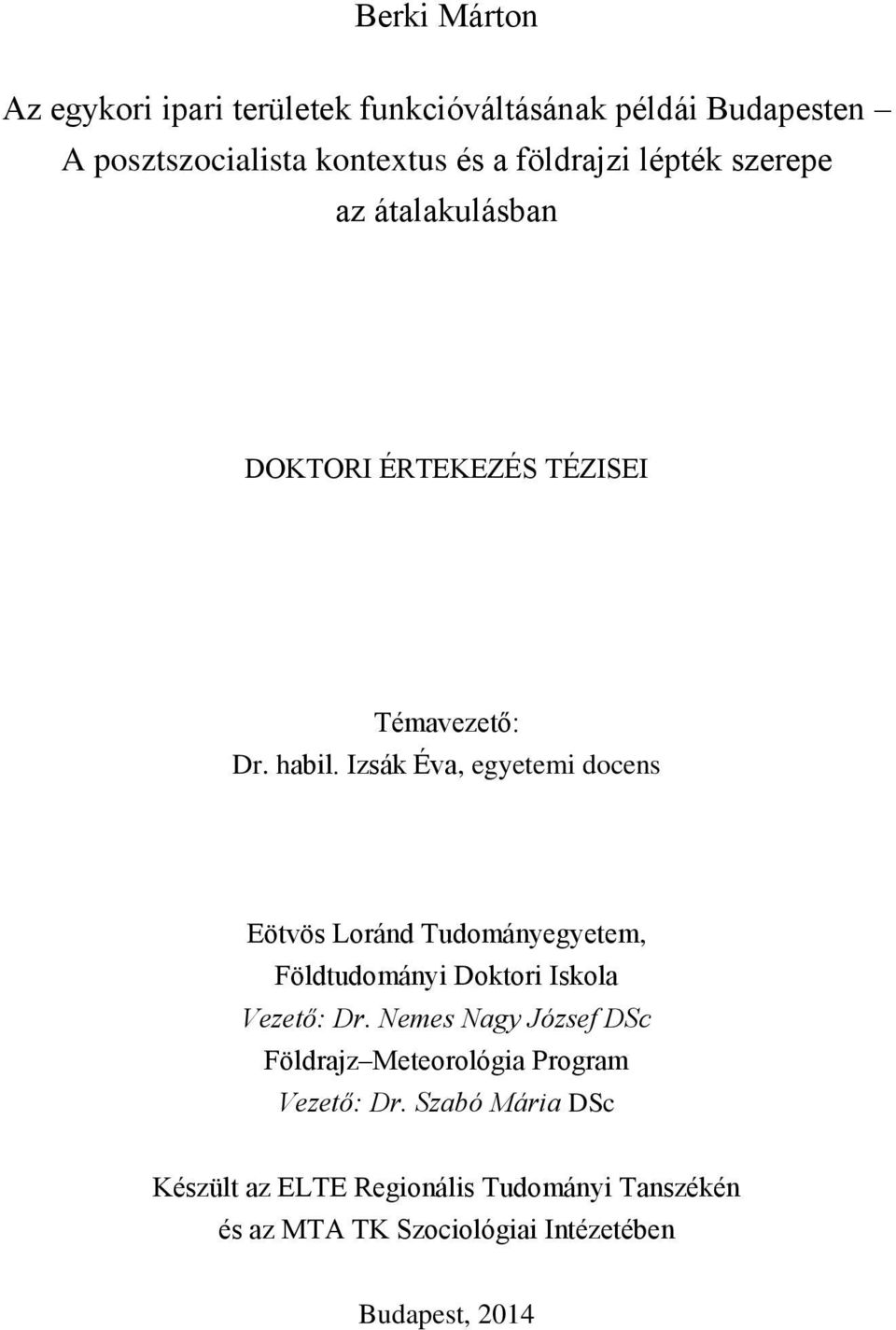 Berki Márton

Az egykori ipari területek funkcióváltásának példái Budapesten – A posztszocialista kontextus és a földrajzi lépték szerepe az átalakulásban

DOKTORI ÉRTEKEZÉS TÉZISEI

Témavezető:
Dr. habil. Izsák Éva, egyetemi docens

Eötvös Loránd Tudományegyetem,
Földtudományi Doktori Iskola
Vezető: Dr. Nemes Nagy József DSc
Földrajz–Meteorológia Program
Vezető: Dr. Szabó Mária DSc

Készült az ELTE Regionális Tudományi Tanszékén
és az MTA TK Szociológiai Intézetében

Budapest, 2014